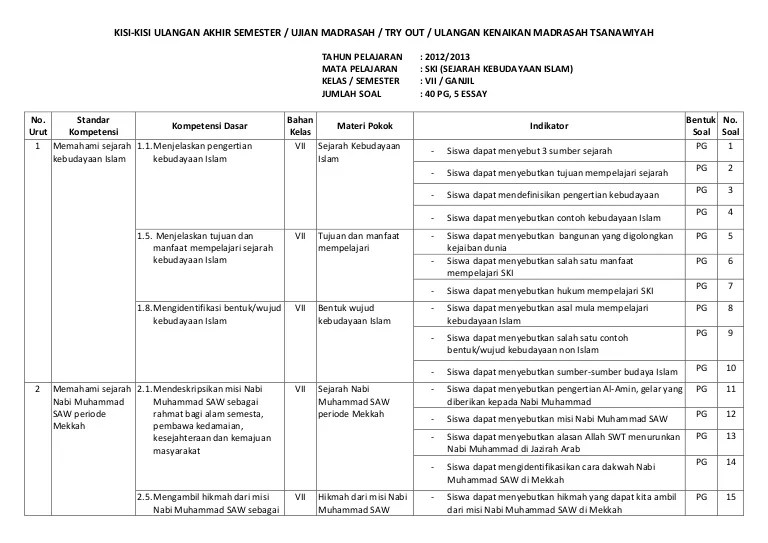 KISI-KISI ULANGAN AKHIR SEMESTER / UJIAN MADRASAH / TRY OUT / ULANGAN KENAIKAN MADRASAH TSANAWIYAH

TAHUN PELAJARAN : 2012/2013
MATA PELAJARAN : SKI (SEJARAH KEBUDAYAAN ISLAM)
KELAS / SEMESTER : VII / GANJIL
JUMLAH SOAL : 40 PG, 5 ESSAY

| No. Urut | Standar Kompetensi | Kompetensi Dasar | Bahan Kelas | Materi Pokok | Indikator | Bentuk Soal | No. Soal |
|---|---|---|---|---|---|---|---|
| 1 | Memahami sejarah kebudayaan Islam | 1.1. Menjelaskan pengertian kebudayaan Islam | VII | Sejarah Kebudayaan Islam | - Siswa dapat menyebut 3 sumber sejarah | PG | 1 |
| | | | | | - Siswa dapat menyebutkan tujuan mempelajari sejarah | PG | 2 |
| | | | | | - Siswa dapat mendefinisikan pengertian kebudayaan | PG | 3 |
| | | | | | - Siswa dapat menyebutkan contoh kebudayaan Islam | PG | 4 |
| | | 1.5. Menjelaskan tujuan dan manfaat mempelajari sejarah kebudayaan Islam | VII | Tujuan dan manfaat mempelajari | - Siswa dapat menyebutkan bangunan yang digolongkan kejaiban dunia | PG | 5 |
| | | | | | - Siswa dapat menyebutkan salah satu manfaat mempelajari SKI | PG | 6 |
| | | | | | - Siswa dapat menyebutkan hukum mempelajari SKI | PG | 7 |
| | | 1.8. Mengidentifikasi bentuk/wujud kebudayaan Islam | VII | Bentuk wujud kebudayaan Islam | - Siswa dapat menyebutkan asal mula mempelajari kebudayaan Islam | PG | 8 |
| | | | | | - Siswa dapat menyebutkan salah satu contoh bentuk/wujud kebudayaan non Islam | PG | 9 |
| | | | | | - Siswa dapat menyebutkan sumber-sumber budaya Islam | PG | 10 |
| 2 | Memahami sejarah Nabi Muhammad SAW periode Mekkah | 2.1. Mendeskripsikan misi Nabi Muhammad SAW sebagai rahmat bagi alam semesta, pembawa kedamaian, kesejahteraan dan kemajuan masyarakat | VII | Sejarah Nabi Muhammad SAW periode Mekkah | - Siswa dapat menyebutkan pengertian Al-Amin, gelar yang diberikan kepada Nabi Muhammad | PG | 11 |
| | | | | | - Siswa dapat menyebutkan misi Nabi Muhammad SAW | PG | 12 |
| | | | | | - Siswa dapat menyebutkan alasan Allah SWT menurunkan Nabi Muhammad di Jazirah Arab | PG | 13 |
| | | | | | - Siswa dapat mengidentifikasikan cara dakwah Nabi Muhammad SAW di Mekkah | PG | 14 |
| | | 2.5. Mengambil hikmah dari misi Nabi Muhammad SAW sebagai | VII | Hikmah dari misi Nabi Muhammad SAW | - Siswa dapat menyebutkan hikmah yang dapat kita ambil dari misi Nabi Muhammad SAW di Mekkah | PG | 15 |